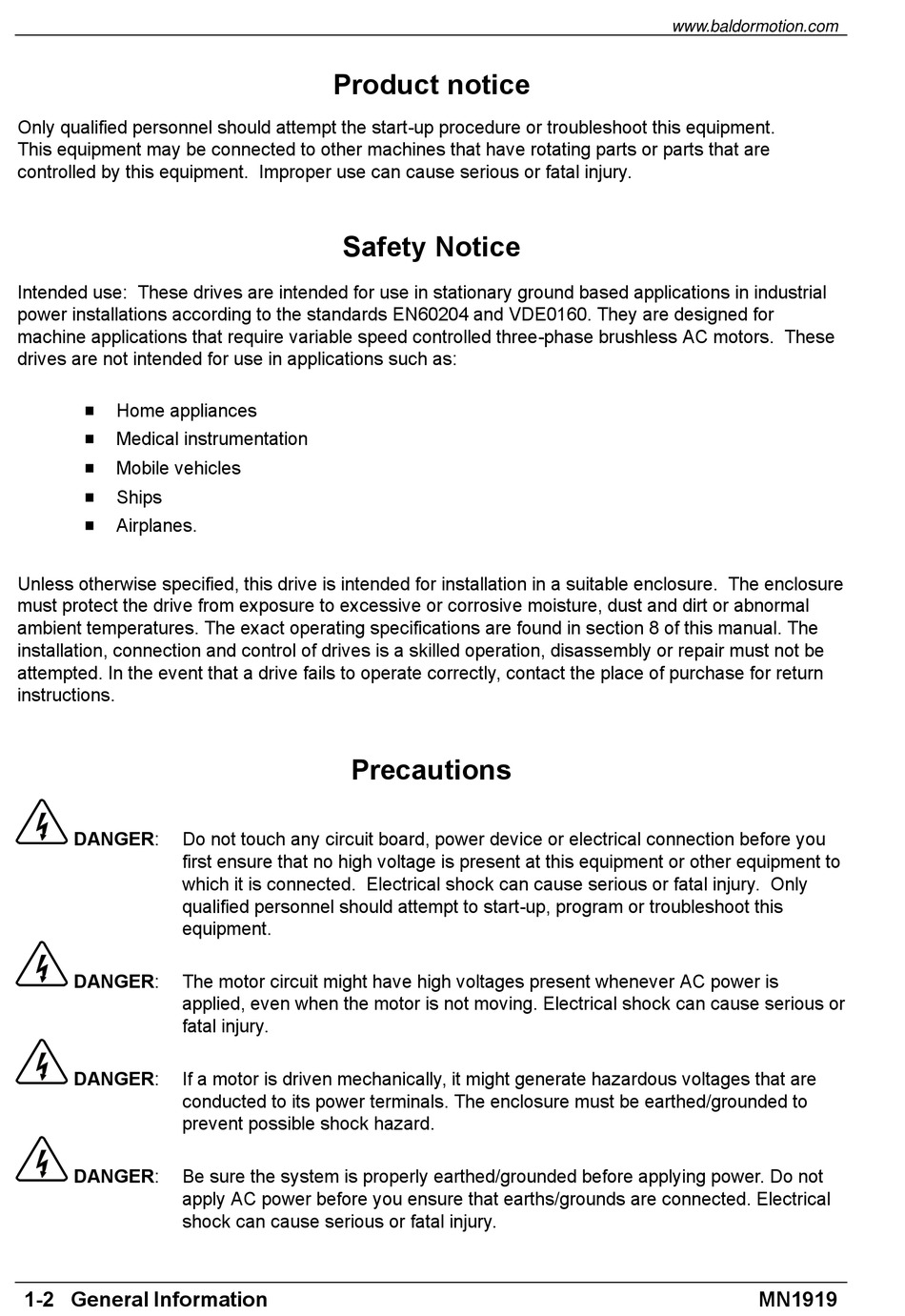 www.baldormotion.com

Product notice

Only qualified personnel should attempt the start-up procedure or troubleshoot this equipment. This equipment may be connected to other machines that have rotating parts or parts that are controlled by this equipment. Improper use can cause serious or fatal injury.

Safety Notice

Intended use: These drives are intended for use in stationary ground based applications in industrial power installations according to the standards EN60204 and VDE0160. They are designed for machine applications that require variable speed controlled three-phase brushless AC motors. These drives are not intended for use in applications such as:

■ Home appliances
■ Medical instrumentation
■ Mobile vehicles
■ Ships
■ Airplanes.

Unless otherwise specified, this drive is intended for installation in a suitable enclosure. The enclosure must protect the drive from exposure to excessive or corrosive moisture, dust and dirt or abnormal ambient temperatures. The exact operating specifications are found in section 8 of this manual. The installation, connection and control of drives is a skilled operation, disassembly or repair must not be attempted. In the event that a drive fails to operate correctly, contact the place of purchase for return instructions.

Precautions

DANGER: Do not touch any circuit board, power device or electrical connection before you first ensure that no high voltage is present at this equipment or other equipment to which it is connected. Electrical shock can cause serious or fatal injury. Only qualified personnel should attempt to start-up, program or troubleshoot this equipment.

DANGER: The motor circuit might have high voltages present whenever AC power is applied, even when the motor is not moving. Electrical shock can cause serious or fatal injury.

DANGER: If a motor is driven mechanically, it might generate hazardous voltages that are conducted to its power terminals. The enclosure must be earthed/grounded to prevent possible shock hazard.

DANGER: Be sure the system is properly earthed/grounded before applying power. Do not apply AC power before you ensure that earths/grounds are connected. Electrical shock can cause serious or fatal injury.

1-2 General Information MN1919